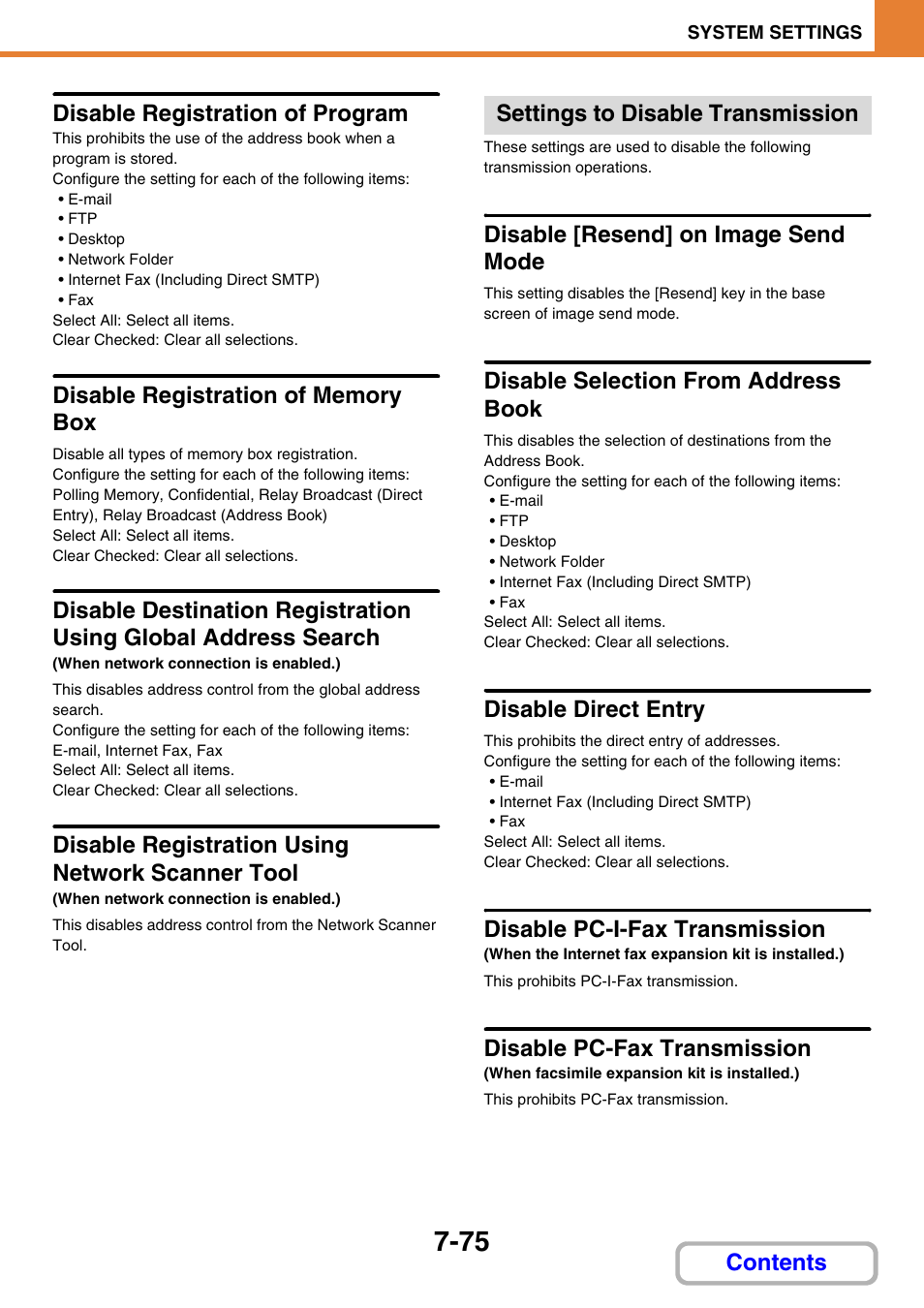 SYSTEM SETTINGS

Disable Registration of Program

This prohibits the use of the address book when a program is stored.
Configure the setting for each of the following items:
• E-mail
• FTP
• Desktop
• Network Folder
• Internet Fax (Including Direct SMTP)
• Fax
Select All: Select all items.
Clear Checked: Clear all selections.

Disable Registration of Memory Box

Disable all types of memory box registration.
Configure the setting for each of the following items:
Polling Memory, Confidential, Relay Broadcast (Direct Entry), Relay Broadcast (Address Book)
Select All: Select all items.
Clear Checked: Clear all selections.

Disable Destination Registration Using Global Address Search

(When network connection is enabled.)

This disables address control from the global address search.
Configure the setting for each of the following items:
E-mail, Internet Fax, Fax
Select All: Select all items.
Clear Checked: Clear all selections.

Disable Registration Using Network Scanner Tool

(When network connection is enabled.)

This disables address control from the Network Scanner Tool.

Settings to Disable Transmission

These settings are used to disable the following transmission operations.

Disable [Resend] on Image Send Mode

This setting disables the [Resend] key in the base screen of image send mode.

Disable Selection From Address Book

This disables the selection of destinations from the Address Book.
Configure the setting for each of the following items:
• E-mail
• FTP
• Desktop
• Network Folder
• Internet Fax (Including Direct SMTP)
• Fax
Select All: Select all items.
Clear Checked: Clear all selections.

Disable Direct Entry

This prohibits the direct entry of addresses.
Configure the setting for each of the following items:
• E-mail
• Internet Fax (Including Direct SMTP)
• Fax
Select All: Select all items.
Clear Checked: Clear all selections.

Disable PC-I-Fax Transmission

(When the Internet fax expansion kit is installed.)

This prohibits PC-I-Fax transmission.

Disable PC-Fax Transmission

(When facsimile expansion kit is installed.)

This prohibits PC-Fax transmission.

7-75

Contents